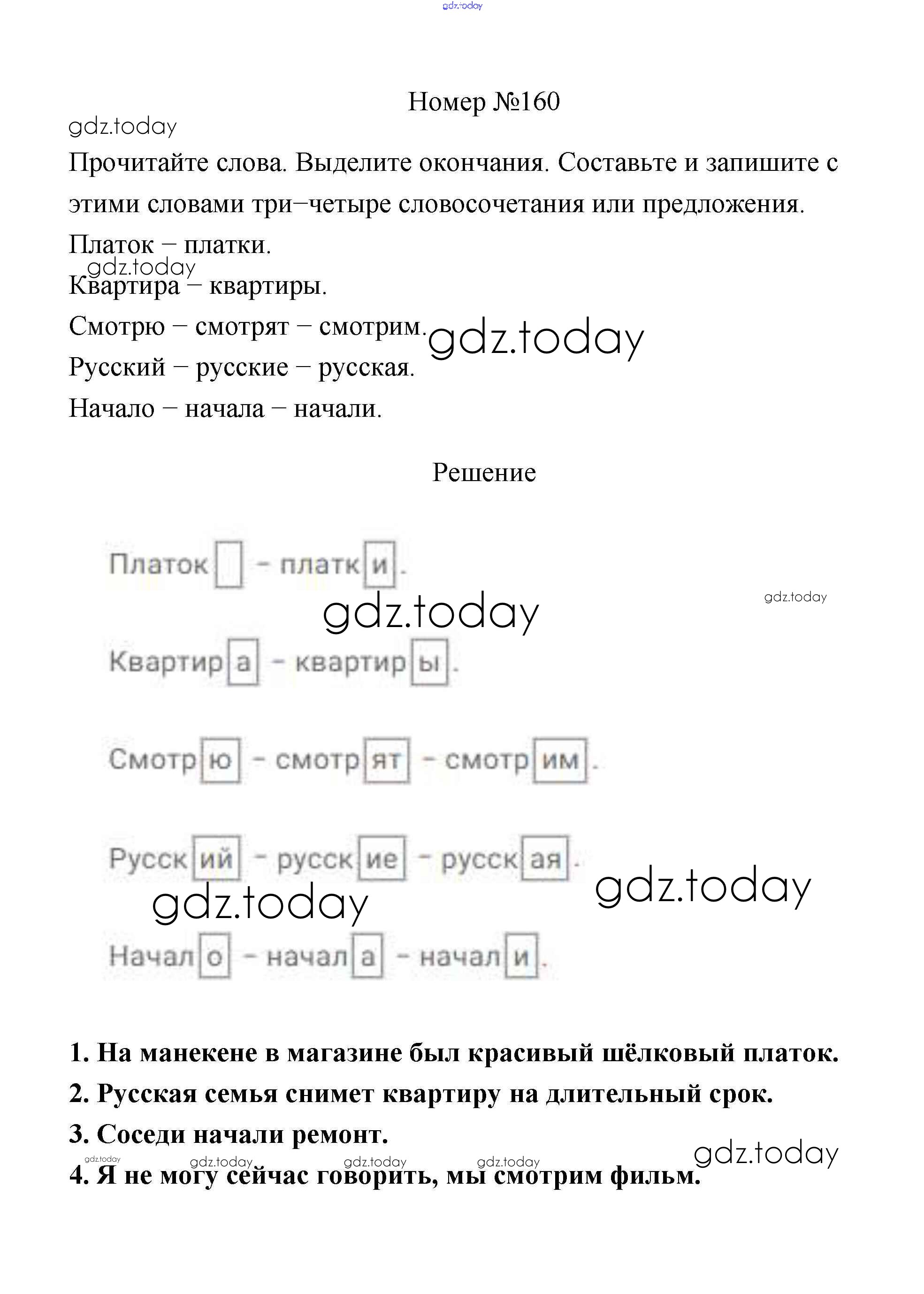 gdz.today

Номер №160

gdz.today

Прочитайте слова. Выделите окончания. Составьте и запишите с этими словами три–четыре словосочетания или предложения.

Платок – платки.

gdz.today

Квартира – квартиры.

Смотрю – смотрят – смотрим.

gdz.today

Русский – русские – русская.

Начало – начала – начали.

Решение

Платок – платки.

gdz.today

gdz.today

Квартира – квартиры.

Смотрю – смотрят – смотрим.

Русский – русские – русская.

gdz.today

gdz.today

Начало – начала – начали.

1. На манекене в магазине был красивый шёлковый платок.

2. Русская семья снимет квартиру на длительный срок.

3. Соседи начали ремонт.

gdz.today gdz.today gdz.today gdz.today gdz.today

4. Я не могу сейчас говорить, мы смотрим фильм.